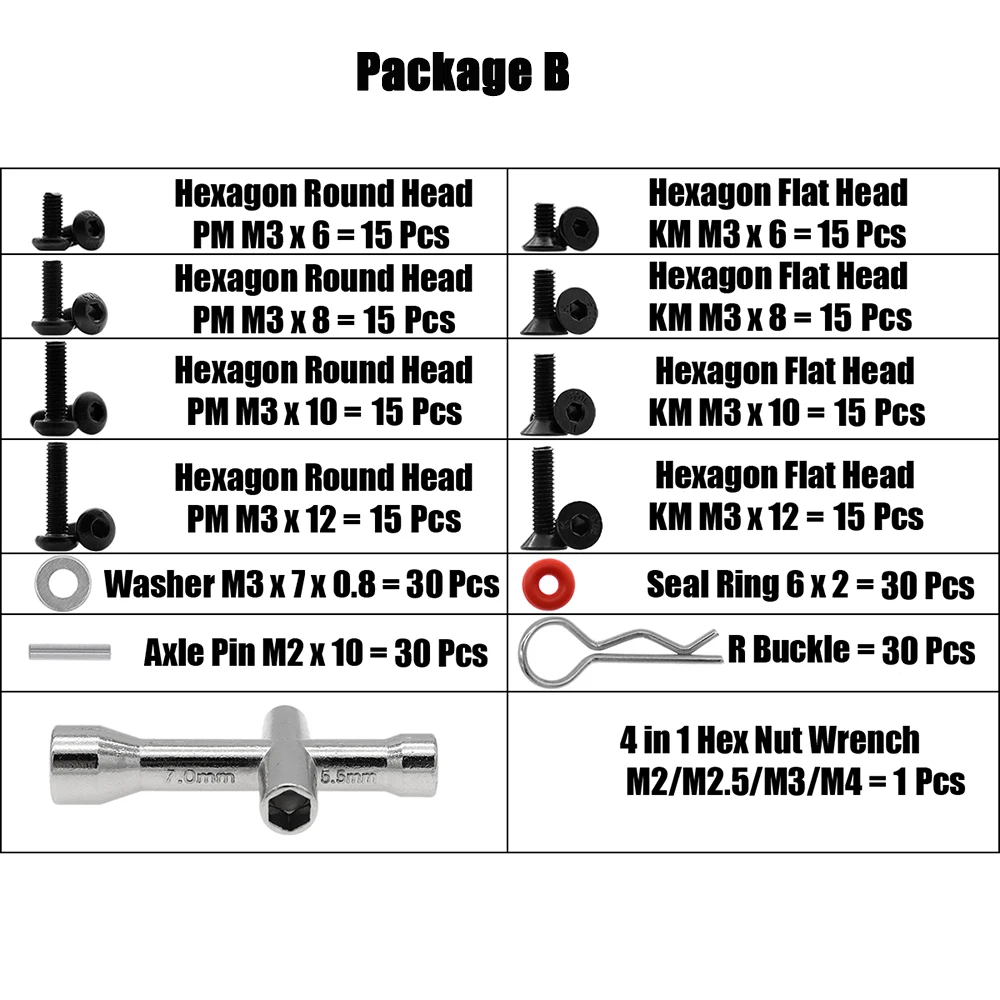 Package B

| Hexagon Round Head PM M3 x 6 = 15 Pcs | Hexagon Flat Head KM M3 x 6 = 15 Pcs |
|---|---|
| Hexagon Round Head PM M3 x 8 = 15 Pcs | Hexagon Flat Head KM M3 x 8 = 15 Pcs |
| Hexagon Round Head PM M3 x 10 = 15 Pcs | Hexagon Flat Head KM M3 x 10 = 15 Pcs |
| Hexagon Round Head PM M3 x 12 = 15 Pcs | Hexagon Flat Head KM M3 x 12 = 15 Pcs |
| Washer M3 x 7 x 0.8 = 30 Pcs | Seal Ring 6 x 2 = 30 Pcs |
| Axle Pin M2 x 10 = 30 Pcs | R Buckle = 30 Pcs |
| 7.0mm 5.5mm | 4 in 1 Hex Nut Wrench M2/M2.5/M3/M4 = 1 Pcs |